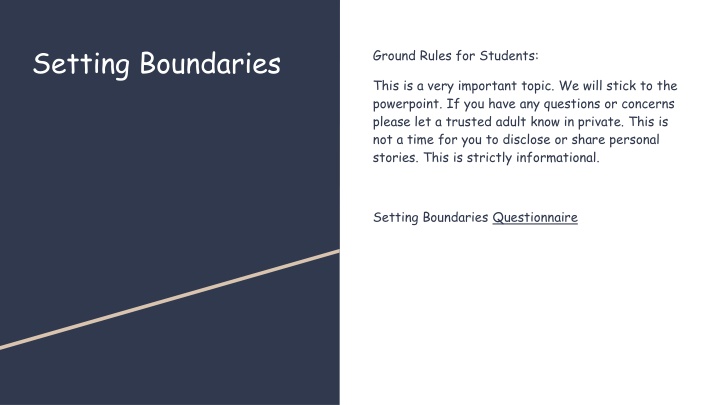 Setting Boundaries

Ground Rules for Students:

This is a very important topic. We will stick to the powerpoint. If you have any questions or concerns please let a trusted adult know in private. This is not a time for you to disclose or share personal stories. This is strictly informational.

Setting Boundaries Questionnaire